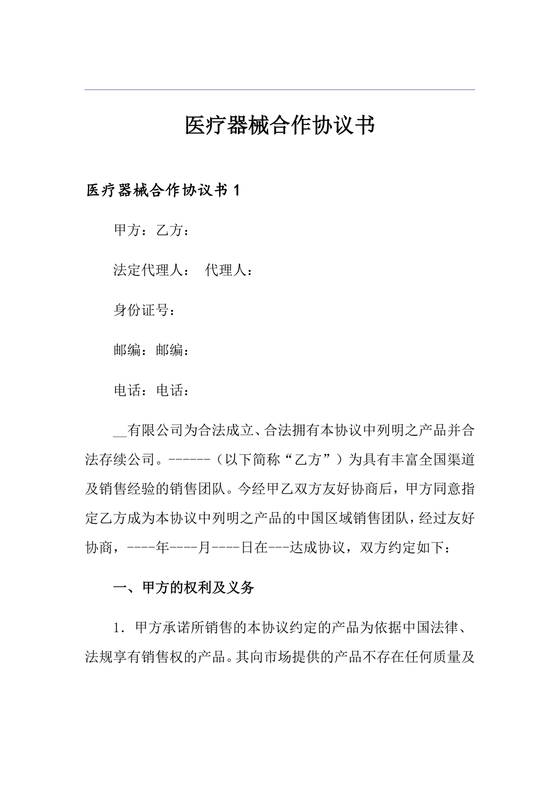 医疗器械合作协议书

医疗器械合作协议书 1

甲方：乙方：

法定代理人：  代理人：

身份证号：

邮编：邮编：

电话：电话：

__有限公司为合法成立、合法拥有本协议中列明之产品并合法存续公司。------（以下简称“乙方”）为具有丰富全国渠道及销售经验的销售团队。今经甲乙双方友好协商后，甲方同意指定乙方成为本协议中列明之产品的中国区域销售团队，经过友好协商，----年----月----日在---达成协议，双方约定如下：

一、甲方的权利及义务

1．甲方承诺所销售的本协议约定的产品为依据中国法律、法规享有销售权的产品。其向市场提供的产品不存在任何质量及